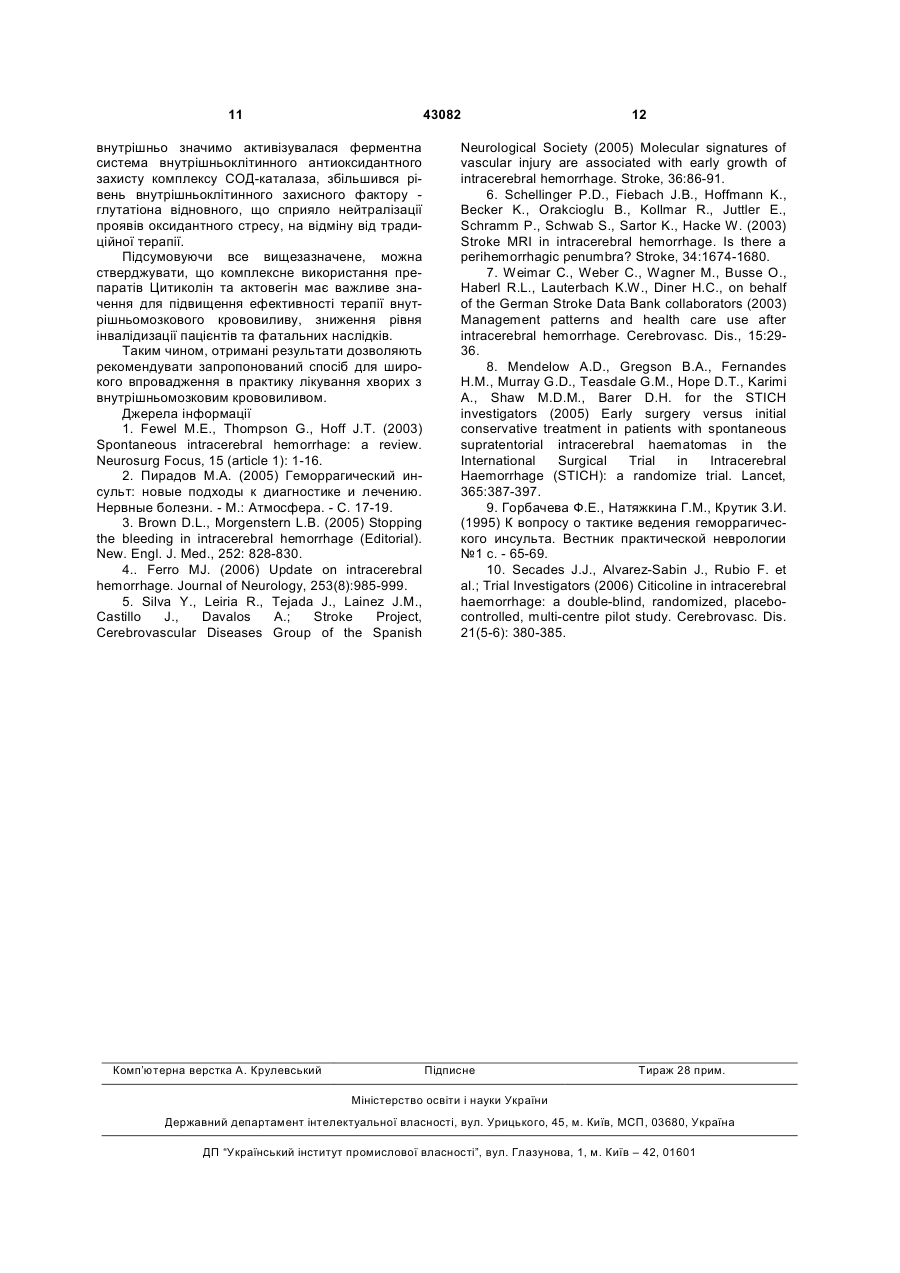 11 43082 12

внутрішньо значимо активізувалася ферментна система внутрішньоклітинного антиоксидантного захисту комплексу СОД-каталаза, збільшився рівень внутрішньоклітинного захисного фактору - глутатіона відновного, що сприяло нейтралізації проявів оксидантного стресу, на відміну від традиційної терапії.

Підсумовуючи все вищезазначене, можна стверджувати, що комплексне використання препаратів Цитиколін та актовегін має важливе значення для підвищення ефективності терапії внутрішньомозкового крововиливу, зниження рівня інвалідизації пацієнтів та фатальних наслідків.

Таким чином, отримані результати дозволяють рекомендувати запропонований спосіб для широкого впровадження в практику лікування хворих з внутрішньомозковим крововиливом.

Джерела інформації

1. Fewel M.E., Thompson G., Hoff J.T. (2003) Spontaneous intracerebral hemorrhage: a review. Neurosurg Focus, 15 (article 1): 1-16.

2. Пирадов М.А. (2005) Геморрагический инсульт: новые подходы к диагностике и лечению. Нервные болезни. - М.: Атмосфера. - С. 17-19.

3. Brown D.L., Morgenstern L.B. (2005) Stopping the bleeding in intracerebral hemorrhage (Editorial). New. Engl. J. Med., 252: 828-830.

4.. Ferro MJ. (2006) Update on intracerebral hemorrhage. Journal of Neurology, 253(8):985-999.

5. Silva Y., Leiria R., Tejada J., Lainez J.M., Castillo J., Davalos A.; Stroke Project, Cerebrovascular Diseases Group of the Spanish Neurological Society (2005) Molecular signatures of vascular injury are associated with early growth of intracerebral hemorrhage. Stroke, 36:86-91.

6. Schellinger P.D., Fiebach J.B., Hoffmann K., Becker K., Orakcioglu B., Kollmar R., Juttler E., Schramm P., Schwab S., Sartor K., Hacke W. (2003) Stroke MRI in intracerebral hemorrhage. Is there a perihemorrhagic penumbra? Stroke, 34:1674-1680.

7. Weimar C., Weber C., Wagner M., Busse O., Haberl R.L., Lauterbach K.W., Diner H.C., on behalf of the German Stroke Data Bank collaborators (2003) Management patterns and health care use after intracerebral hemorrhage. Cerebrovasc. Dis., 15:29-36.

8. Mendelow A.D., Gregson B.A., Fernandes H.M., Murray G.D., Teasdale G.M., Hope D.T., Karimi A., Shaw M.D.M., Barer D.H. for the STICH investigators (2005) Early surgery versus initial conservative treatment in patients with spontaneous supratentorial intracerebral haematomas in the International Surgical Trial in Intracerebral Haemorrhage (STICH): a randomize trial. Lancet, 365:387-397.

9. Горбачева Ф.Е., Натяжкина Г.М., Крутик З.И. (1995) К вопросу о тактике ведения геморрагического инсульта. Вестник практической неврологии №1 с. - 65-69.

10. Secades J.J., Alvarez-Sabin J., Rubio F. et al.; Trial Investigators (2006) Citicoline in intracerebral haemorrhage: a double-blind, randomized, placebo-controlled, multi-centre pilot study. Cerebrovasc. Dis. 21(5-6): 380-385.

Комп'ютерна верстка А. Крулевський Підписне Тираж 28 прим.

Міністерство освіти і науки України

Державний департамент інтелектуальної власності, вул. Урицького, 45, м. Київ, МСП, 03680, Україна

ДП "Український інститут промислової власності", вул. Глазунова, 1, м. Київ – 42, 01601